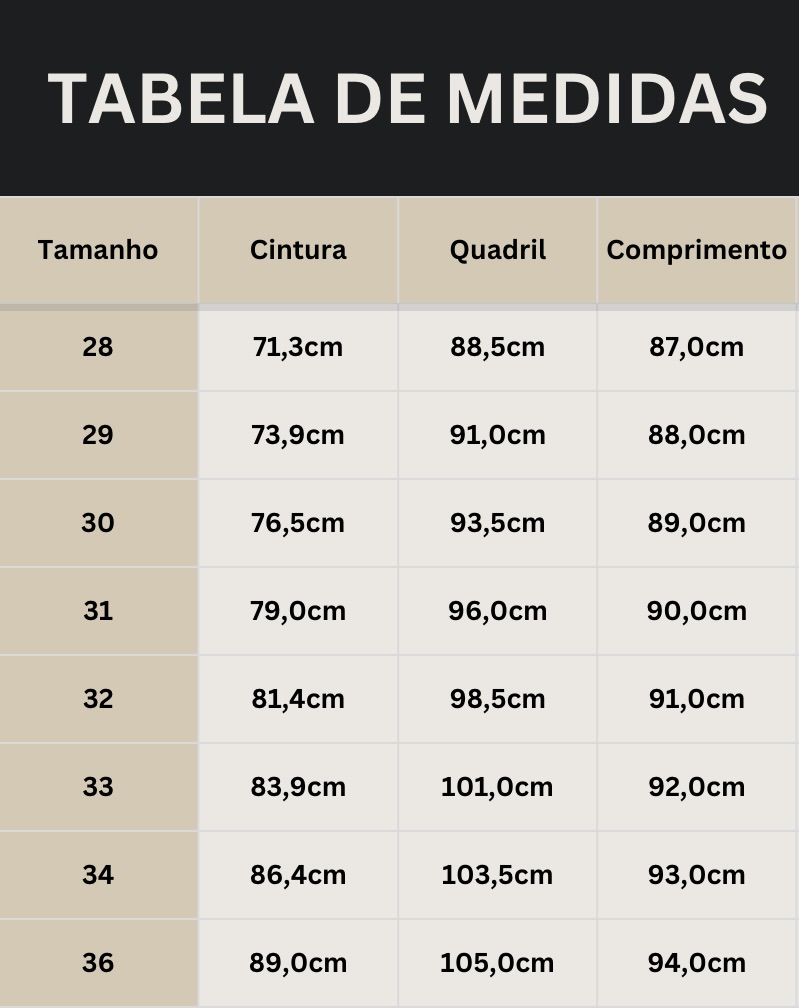 TABELA DE MEDIDAS

| Tamanho | Cintura | Quadril | Comprimento |
|---|---|---|---|
| 28 | 71,3cm | 88,5cm | 87,0cm |
| 29 | 73,9cm | 91,0cm | 88,0cm |
| 30 | 76,5cm | 93,5cm | 89,0cm |
| 31 | 79,0cm | 96,0cm | 90,0cm |
| 32 | 81,4cm | 98,5cm | 91,0cm |
| 33 | 83,9cm | 101,0cm | 92,0cm |
| 34 | 86,4cm | 103,5cm | 93,0cm |
| 36 | 89,0cm | 105,0cm | 94,0cm |